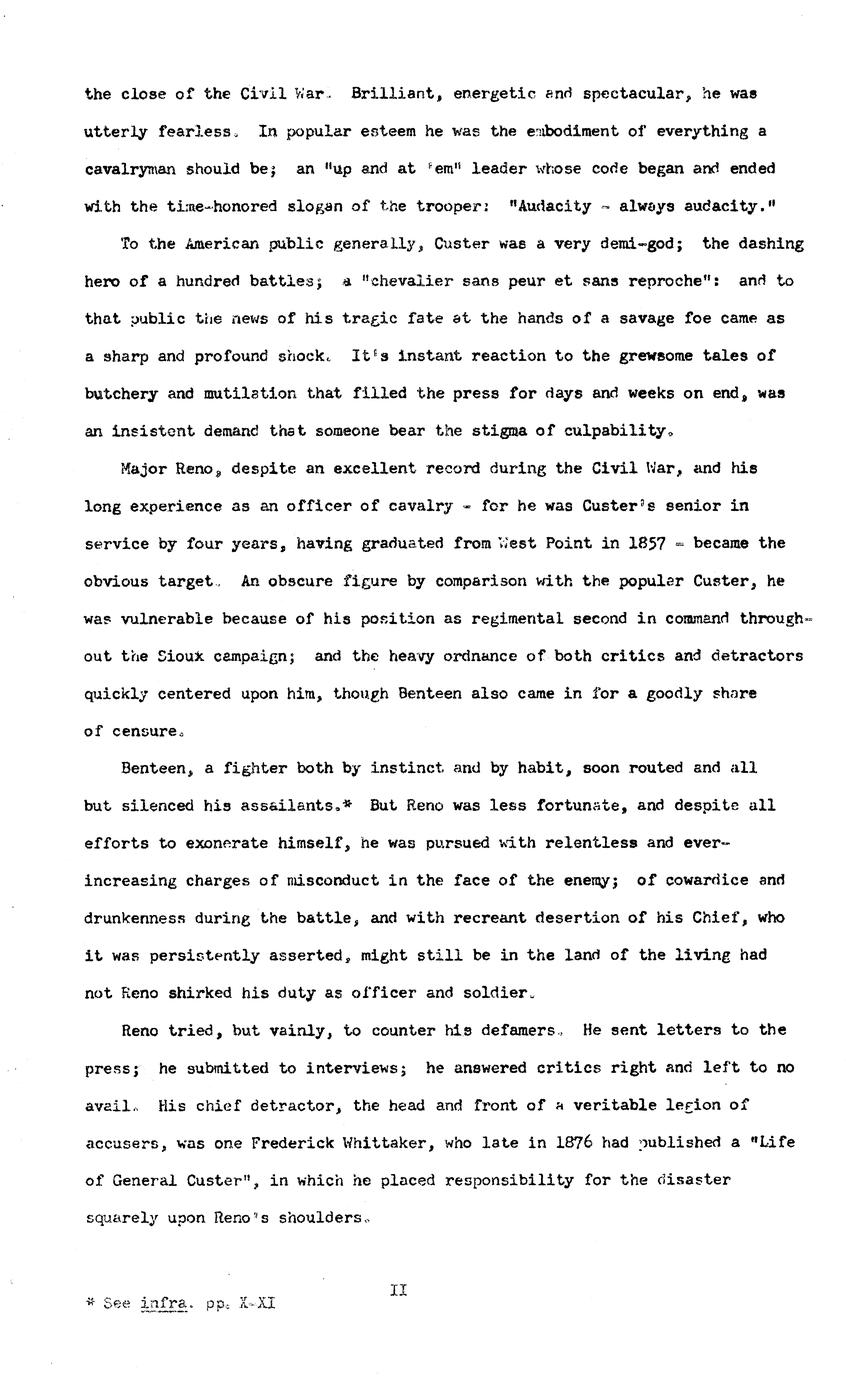 the close of the Civil War. Brilliant, energetic and spectacular, he was utterly fearless. In popular esteem he was the embodiment of everything a cavalryman should be; an "up and at 'em" leader whose code began and ended with the time-honored slogan of the trooper: "Audacity - always audacity."

To the American public generally, Custer was a very demi-god; the dashing hero of a hundred battles; a "chevalier sans peur et sans reproche": and to that public the news of his tragic fate at the hands of a savage foe came as a sharp and profound shock. It's instant reaction to the grewsome tales of butchery and mutilation that filled the press for days and weeks on end, was an insistent demand that someone bear the stigma of culpability.

Major Reno, despite an excellent record during the Civil War, and his long experience as an officer of cavalry - for he was Custer's senior in service by four years, having graduated from West Point in 1857 - became the obvious target. An obscure figure by comparison with the popular Custer, he was vulnerable because of his position as regimental second in command throughout the Sioux campaign; and the heavy ordnance of both critics and detractors quickly centered upon him, though Benteen also came in for a goodly share of censure.

Benteen, a fighter both by instinct and by habit, soon routed and all but silenced his assailants.* But Reno was less fortunate, and despite all efforts to exonerate himself, he was pursued with relentless and ever-increasing charges of misconduct in the face of the enemy; of cowardice and drunkenness during the battle, and with recreant desertion of his Chief, who it was persistently asserted, might still be in the land of the living had not Reno shirked his duty as officer and soldier.

Reno tried, but vainly, to counter his defamers. He sent letters to the press; he submitted to interviews; he answered critics right and left to no avail. His chief detractor, the head and front of a veritable legion of accusers, was one Frederick Whittaker, who late in 1876 had published a "Life of General Custer", in which he placed responsibility for the disaster squarely upon Reno's shoulders.

II

* See infra. pp. X-XI